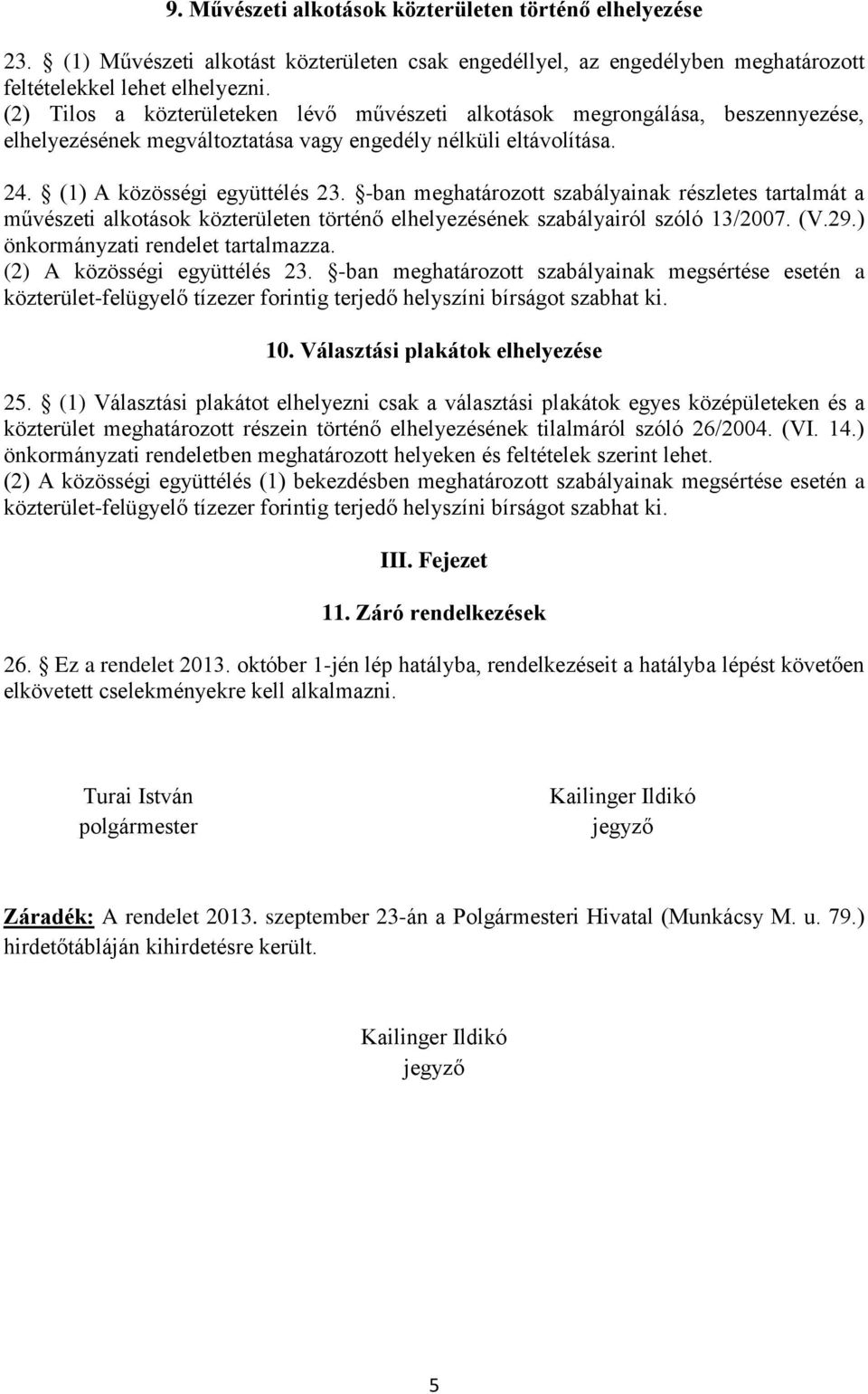 9. Művészeti alkotások közterületen történő elhelyezése

23. § (1) Művészeti alkotást közterületen csak engedéllyel, az engedélyben meghatározott feltételekkel lehet elhelyezni.
(2) Tilos a közterületeken lévő művészeti alkotások megrongálása, beszennyezése, elhelyezésének megváltoztatása vagy engedély nélküli eltávolítása.

24. § (1) A közösségi együttélés 23. §-ban meghatározott szabályainak részletes tartalmát a művészeti alkotások közterületen történő elhelyezésének szabályairól szóló 13/2007. (V.29.) önkormányzati rendelet tartalmazza.
(2) A közösségi együttélés 23. §-ban meghatározott szabályainak megsértése esetén a közterület-felügyelő tízezer forintig terjedő helyszíni bírságot szabhat ki.

10. Választási plakátok elhelyezése

25. § (1) Választási plakátot elhelyezni csak a választási plakátok egyes középületeken és a közterület meghatározott részein történő elhelyezésének tilalmáról szóló 26/2004. (VI. 14.) önkormányzati rendeletben meghatározott helyeken és feltételek szerint lehet.
(2) A közösségi együttélés (1) bekezdésben meghatározott szabályainak megsértése esetén a közterület-felügyelő tízezer forintig terjedő helyszíni bírságot szabhat ki.

III. Fejezet

11. Záró rendelkezések

26. § Ez a rendelet 2013. október 1-jén lép hatályba, rendelkezéseit a hatályba lépést követően elkövetett cselekményekre kell alkalmazni.

Turai István
polgármester

Kailinger Ildikó
jegyző

Záradék: A rendelet 2013. szeptember 23-án a Polgármesteri Hivatal (Munkácsy M. u. 79.) hirdetőtábláján kihirdetésre került.

Kailinger Ildikó
jegyző

5